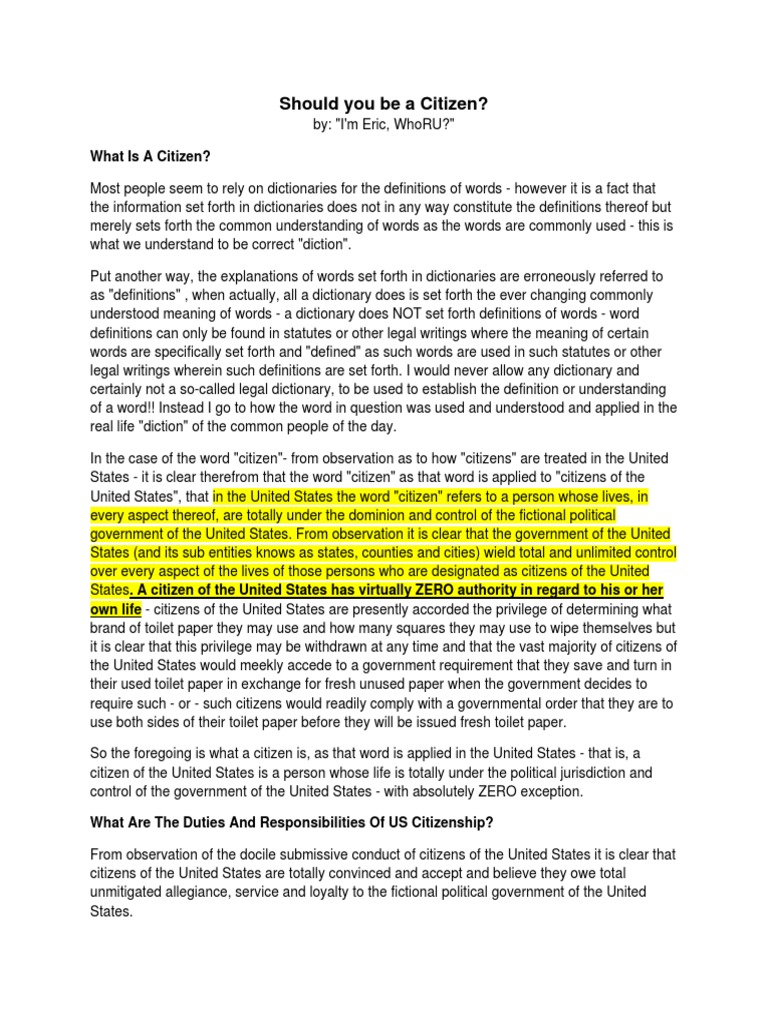 Should you be a Citizen?
by: "I'm Eric, WhoRU?"

What Is A Citizen?

Most people seem to rely on dictionaries for the definitions of words - however it is a fact that the information set forth in dictionaries does not in any way constitute the definitions thereof but merely sets forth the common understanding of words as the words are commonly used - this is what we understand to be correct "diction".

Put another way, the explanations of words set forth in dictionaries are erroneously referred to as "definitions" , when actually, all a dictionary does is set forth the ever changing commonly understood meaning of words - a dictionary does NOT set forth definitions of words - word definitions can only be found in statutes or other legal writings where the meaning of certain words are specifically set forth and "defined" as such words are used in such statutes or other legal writings wherein such definitions are set forth. I would never allow any dictionary and certainly not a so-called legal dictionary, to be used to establish the definition or understanding of a word!! Instead I go to how the word in question was used and understood and applied in the real life "diction" of the common people of the day.

In the case of the word "citizen"- from observation as to how "citizens" are treated in the United States - it is clear therefrom that the word "citizen" as that word is applied to "citizens of the United States", that in the United States the word "citizen" refers to a person whose lives, in every aspect thereof, are totally under the dominion and control of the fictional political government of the United States. From observation it is clear that the government of the United States (and its sub entities knows as states, counties and cities) wield total and unlimited control over every aspect of the lives of those persons who are designated as citizens of the United States. A citizen of the United States has virtually ZERO authority in regard to his or her own life - citizens of the United States are presently accorded the privilege of determining what brand of toilet paper they may use and how many squares they may use to wipe themselves but it is clear that this privilege may be withdrawn at any time and that the vast majority of citizens of the United States would meekly accede to a government requirement that they save and turn in their used toilet paper in exchange for fresh unused paper when the government decides to require such - or - such citizens would readily comply with a governmental order that they are to use both sides of their toilet paper before they will be issued fresh toilet paper.

So the foregoing is what a citizen is, as that word is applied in the United States - that is, a citizen of the United States is a person whose life is totally under the political jurisdiction and control of the government of the United States - with absolutely ZERO exception.

What Are The Duties And Responsibilities Of US Citizenship?

From observation of the docile submissive conduct of citizens of the United States it is clear that citizens of the United States are totally convinced and accept and believe they owe total unmitigated allegiance, service and loyalty to the fictional political government of the United States.